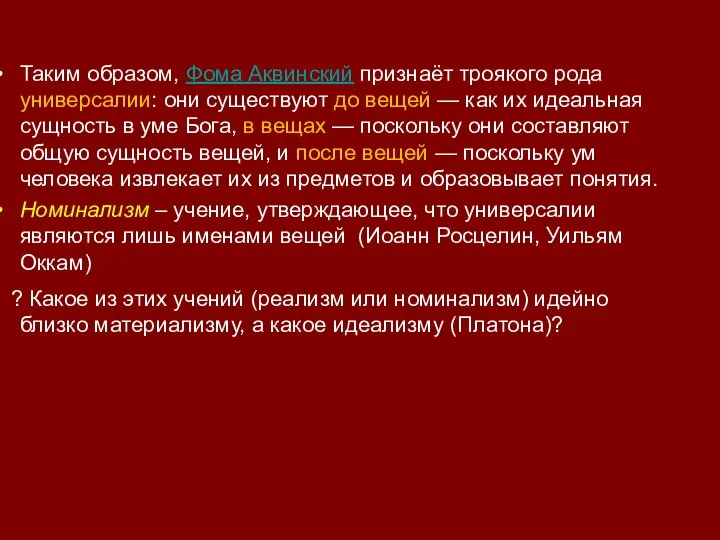 • Таким образом, Фома Аквинский признаёт троякого рода универсалии: они существуют до вещей — как их идеальная сущность в уме Бога, в вещах — поскольку они составляют общую сущность вещей, и после вещей — поскольку ум человека извлекает их из предметов и образовывает понятия.

• Номинализм – учение, утверждающее, что универсалии являются лишь именами вещей (Иоанн Росцелин, Уильям Оккам)

? Какое из этих учений (реализм или номинализм) идейно близко материализму, а какое идеализму (Платона)?